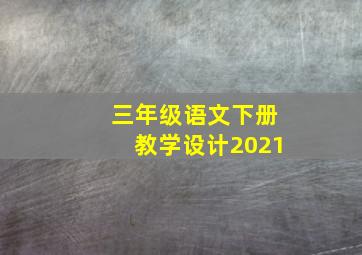 三年级语文下册
教学设计2021